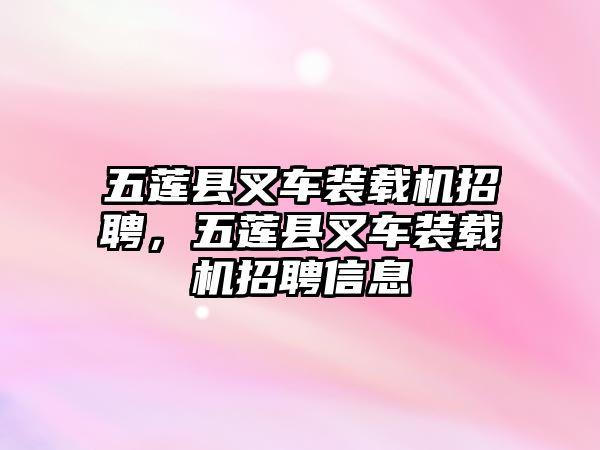 五莲县叉车装载机招聘，五莲县叉车装载机招聘信息